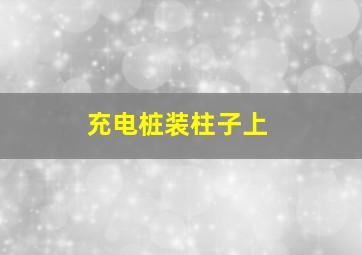 充电桩装柱子上